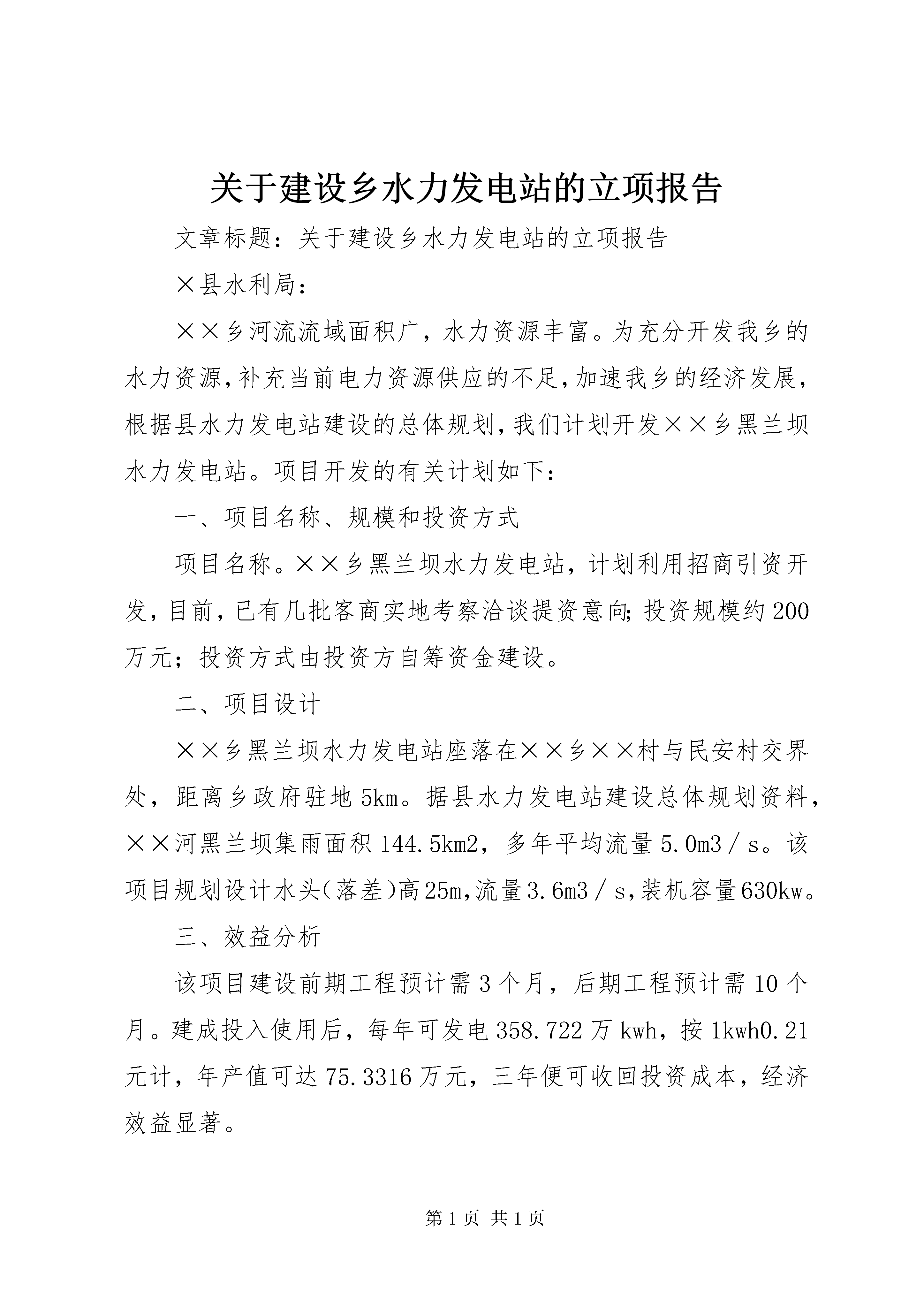 关于建设乡水力发电站的立项报告

文章标题：关于建设乡水力发电站的立项报告

×县水利局：

××乡河流流域面积广，水力资源丰富。为充分开发我乡的水力资源，补充当前电力资源供应的不足，加速我乡的经济发展，根据县水力发电站建设的总体规划，我们计划开发××乡黑兰坝水力发电站。项目开发的有关计划如下：

一、项目名称、规模和投资方式

项目名称。××乡黑兰坝水力发电站，计划利用招商引资开发，目前，已有几批客商实地考察洽谈提资意向；投资规模约200万元；投资方式由投资方自筹资金建设。

二、项目设计

××乡黑兰坝水力发电站座落在××乡××村与民安村交界处，距离乡政府驻地5km。据县水力发电站建设总体规划资料，××河黑兰坝集雨面积144.5km2，多年平均流量5.0m3／s。该项目规划设计水头（落差）高25m，流量3.6m3／s，装机容量630kw。

三、效益分析

该项目建设前期工程预计需3个月，后期工程预计需10个月。建成投入使用后，每年可发电358.722万kwh，按1kwh0.21元计，年产值可达75.3316万元，三年便可收回投资成本，经济效益显著。

第1页 共1页